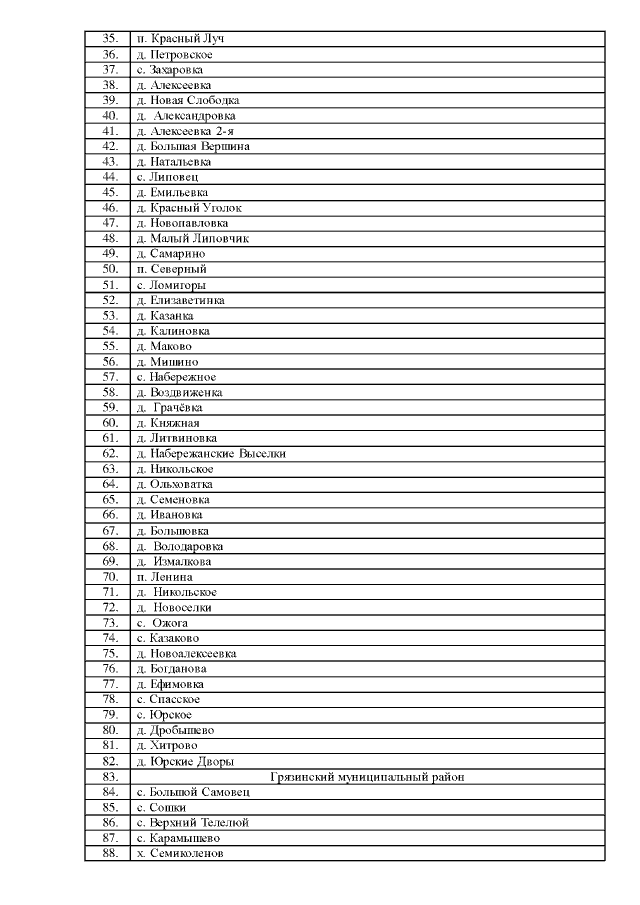 | | |
|---|---|
| 35. | п. Красный Луч |
| 36. | д. Петровское |
| 37. | с. Захаровка |
| 38. | д. Алексеевка |
| 39. | д. Новая Слободка |
| 40. | д. Александровка |
| 41. | д. Алексеевка 2-я |
| 42. | д. Большая Вершина |
| 43. | д. Натальевка |
| 44. | с. Липовец |
| 45. | д. Емильевка |
| 46. | д. Красный Уголок |
| 47. | д. Новопавловка |
| 48. | д. Малый Липовчик |
| 49. | д. Самарино |
| 50. | п. Северный |
| 51. | с. Ломигоры |
| 52. | д. Елизаветинка |
| 53. | д. Казанка |
| 54. | д. Калиновка |
| 55. | д. Маково |
| 56. | д. Мишино |
| 57. | с. Набережное |
| 58. | д. Воздвиженка |
| 59. | д. Грачёвка |
| 60. | д. Княжная |
| 61. | д. Литвиновка |
| 62. | д. Набережанские Выселки |
| 63. | д. Никольское |
| 64. | д. Ольховатка |
| 65. | д. Семеновка |
| 66. | д. Ивановка |
| 67. | д. Большовка |
| 68. | д. Володаровка |
| 69. | д. Измалкова |
| 70. | п. Ленина |
| 71. | д. Никольское |
| 72. | д. Новоселки |
| 73. | с. Ожога |
| 74. | с. Казаково |
| 75. | д. Новоалексеевка |
| 76. | д. Богданова |
| 77. | д. Ефимовка |
| 78. | с. Спасское |
| 79. | с. Юрское |
| 80. | д. Дробышево |
| 81. | д. Хитрово |
| 82. | д. Юрские Дворы |
| 83. | Грязинский муниципальный район |
| 84. | с. Большой Самовец |
| 85. | с. Сошки |
| 86. | с. Верхний Телелюй |
| 87. | с. Карамышево |
| 88. | х. Семиколенов |